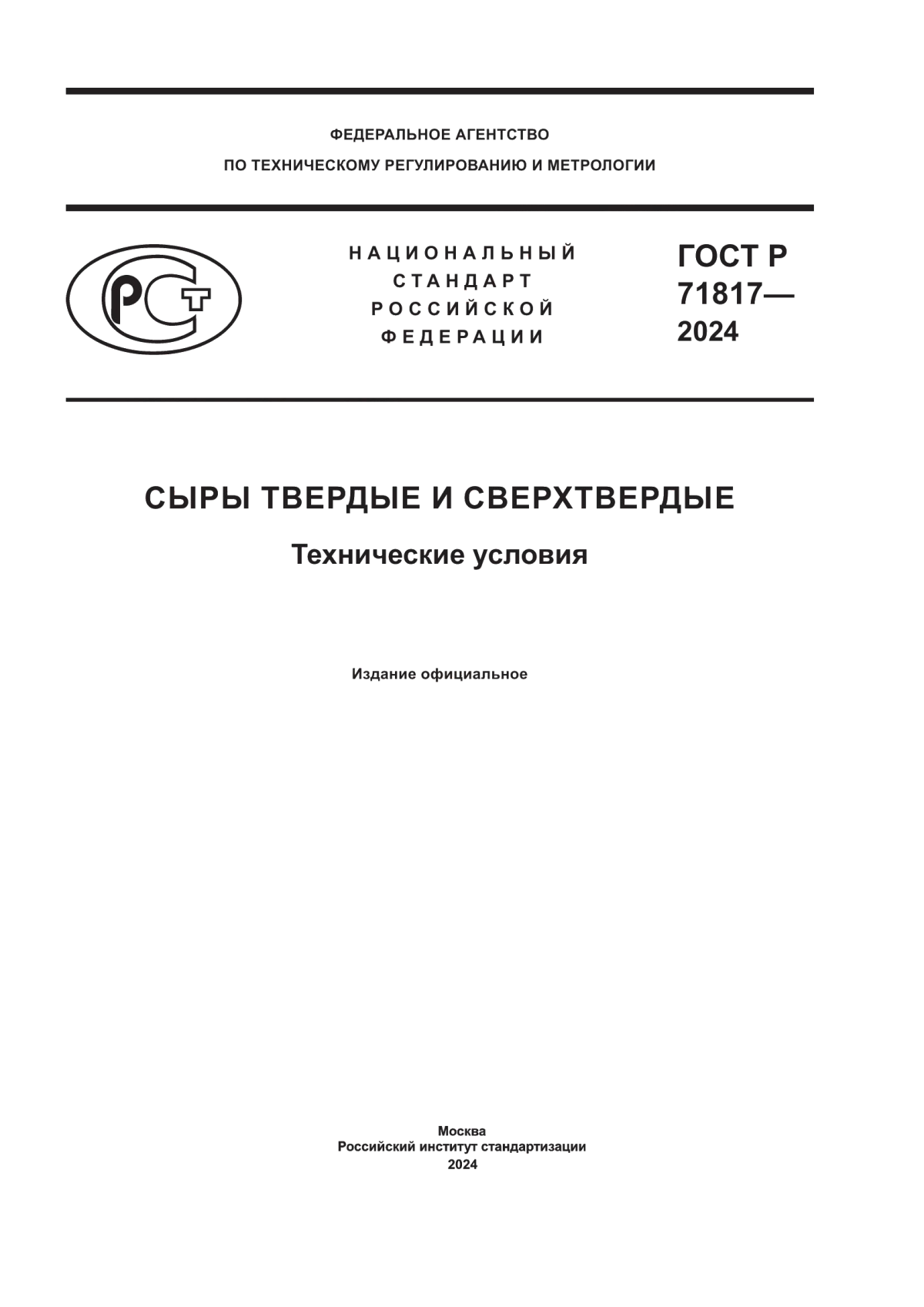 ФЕДЕРАЛЬНОЕ АГЕНТСТВО
ПО ТЕХНИЧЕСКОМУ РЕГУЛИРОВАНИЮ И МЕТРОЛОГИИ

РСТ

НАЦИОНАЛЬНЫЙ СТАНДАРТ РОССИЙСКОЙ ФЕДЕРАЦИИ

ГОСТ Р 71817— 2024

СЫРЫ ТВЕРДЫЕ И СВЕРХТВЕРДЫЕ

Технические условия

Издание официальное

Москва
Российский институт стандартизации
2024